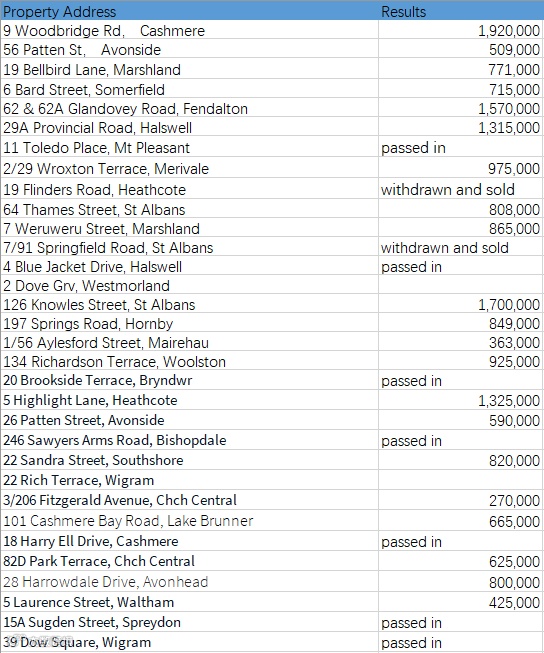 | Property Address | Results |
|---|---|
| 9 Woodbridge Rd, Cashmere | 1,920,000 |
| 56 Patten St, Avonside | 509,000 |
| 19 Bellbird Lane, Marshland | 771,000 |
| 6 Bard Street, Somerfield | 715,000 |
| 62 & 62A Glandovey Road, Fendalton | 1,570,000 |
| 29A Provincial Road, Halswell | 1,315,000 |
| 11 Toledo Place, Mt Pleasant | passed in |
| 2/29 Wroxton Terrace, Merivale | 975,000 |
| 19 Flinders Road, Heathcote | withdrawn and sold |
| 64 Thames Street, St Albans | 808,000 |
| 7 Weruweru Street, Marshland | 865,000 |
| 7/91 Springfield Road, St Albans | withdrawn and sold |
| 4 Blue Jacket Drive, Halswell | passed in |
| 2 Dove Grv, Westmorland | |
| 126 Knowles Street, St Albans | 1,700,000 |
| 197 Springs Road, Hornby | 849,000 |
| 1/56 Aylesford Street, Mairehau | 363,000 |
| 134 Richardson Terrace, Woolston | 925,000 |
| 20 Brookside Terrace, Bryndwr | passed in |
| 5 Highlight Lane, Heathcote | 1,325,000 |
| 26 Patten Street, Avonside | 590,000 |
| 246 Sawyers Arms Road, Bishopdale | passed in |
| 22 Sandra Street, Southshore | 820,000 |
| 22 Rich Terrace, Wigram | |
| 3/206 Fitzgerald Avenue, Chch Central | 270,000 |
| 101 Cashmere Bay Road, Lake Brunner | 665,000 |
| 18 Harry Ell Drive, Cashmere | passed in |
| 82D Park Terrace, Chch Central | 625,000 |
| 28 Harrowdale Drive, Avonhead | 800,000 |
| 5 Laurence Street, Waltham | 425,000 |
| 15A Sugden Street, Spreydon | passed in |
| 39 Dow Square, Wigram | passed in |